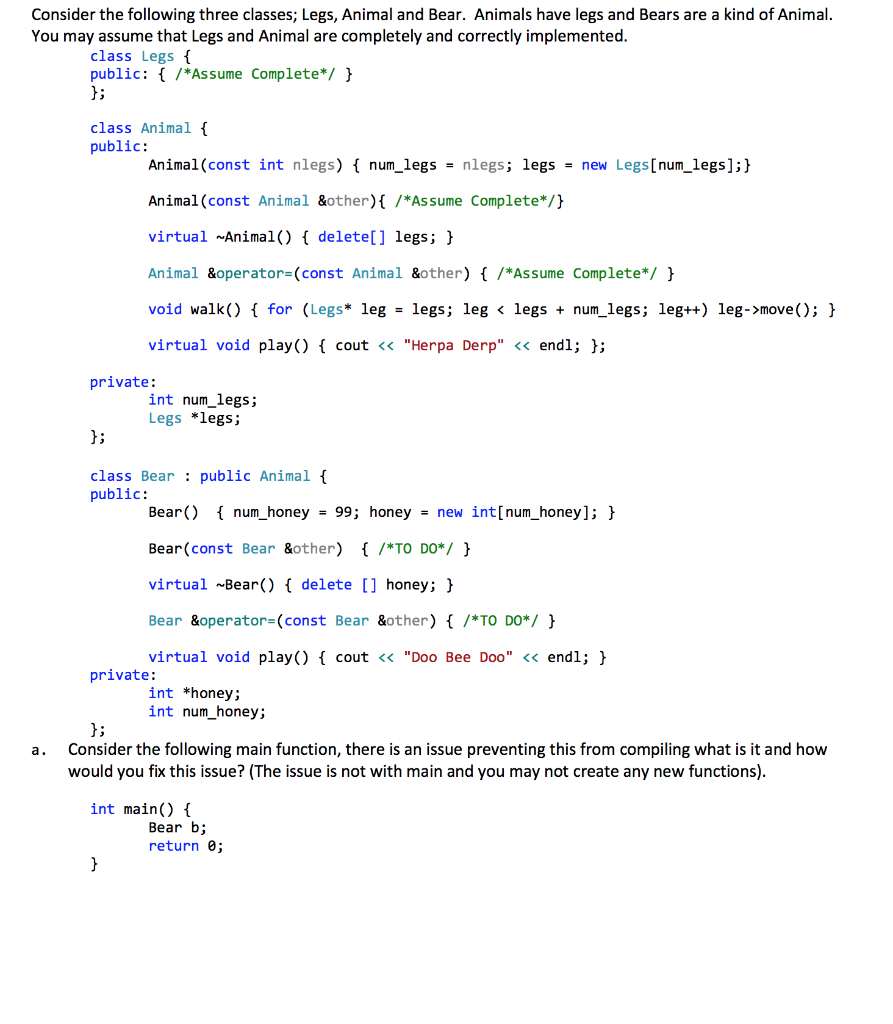 Consider the following three classes; Legs, Animal and Bear. Animals have legs and Bears are a kind of Animal. You may assume that Legs and Animal are completely and correctly implemented.

class Legs {
public: { /*Assume Complete*/ }
};

class Animal {
public:
Animal(const int nlegs) { num_legs = nlegs; legs = new Legs[num_legs];}

Animal(const Animal &other){ /*Assume Complete*/}

virtual ~Animal() { delete[] legs; }

Animal &operator=(const Animal &other) { /*Assume Complete*/ }

void walk() { for (Legs* leg = legs; leg < legs + num_legs; leg++) leg->move(); }

virtual void play() { cout << "Herpa Derp" << endl; };

private:
int num_legs;
Legs *legs;
};

class Bear : public Animal {
public:
Bear() { num_honey = 99; honey = new int[num_honey]; }

Bear(const Bear &other) { /*TO DO*/ }

virtual ~Bear() { delete [] honey; }

Bear &operator=(const Bear &other) { /*TO DO*/ }

virtual void play() { cout << "Doo Bee Doo" << endl; }
private:
int *honey;
int num_honey;
};

a. Consider the following main function, there is an issue preventing this from compiling what is it and how would you fix this issue? (The issue is not with main and you may not create any new functions).

int main() {
Bear b;
return 0;
}